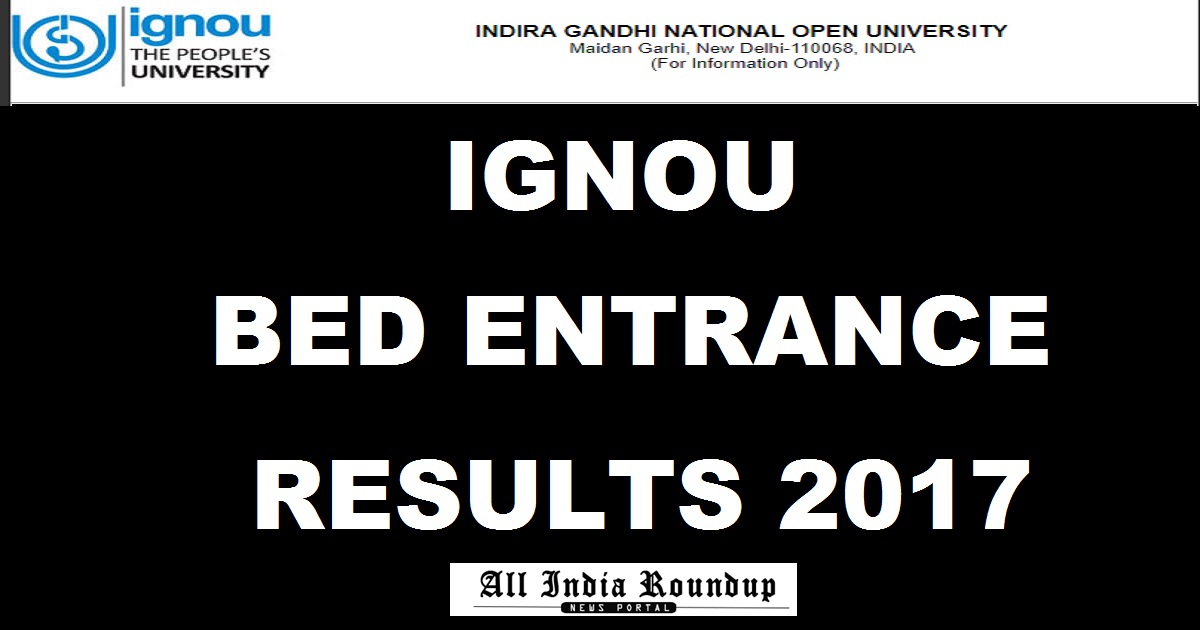 ignou
THE PEOPLE'S
UNIVERSITY

INDIRA GANDHI NATIONAL OPEN UNIVERSITY
Maidan Garhi, New Delhi-110068, INDIA
(For Information Only)

IGNOU
BED ENTRANCE
RESULTS 2017

All India Roundup
NEWS PORTAL